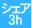 シェア
3h